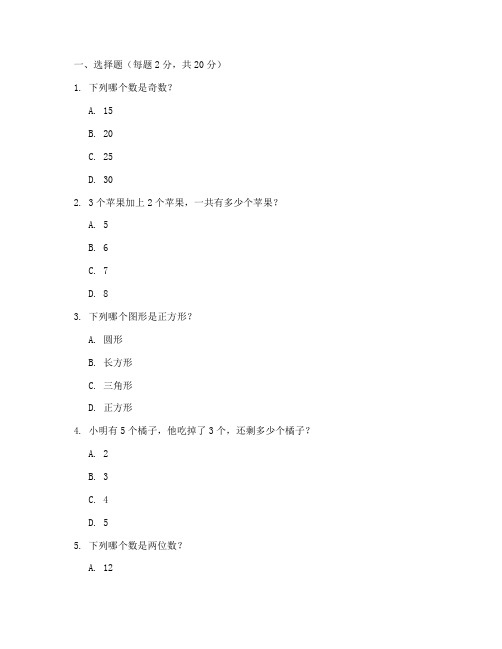 一、选择题（每题 2 分，共 20 分）

1. 下列哪个数是奇数？

A. 15

B. 20

C. 25

D. 30

2. 3 个苹果加上 2 个苹果，一共有多少个苹果？

A. 5

B. 6

C. 7

D. 8

3. 下列哪个图形是正方形？

A. 圆形

B. 长方形

C. 三角形

D. 正方形

4. 小明有 5 个橘子，他吃掉了 3 个，还剩多少个橘子？

A. 2

B. 3

C. 4

D. 5

5. 下列哪个数是两位数？

A. 12